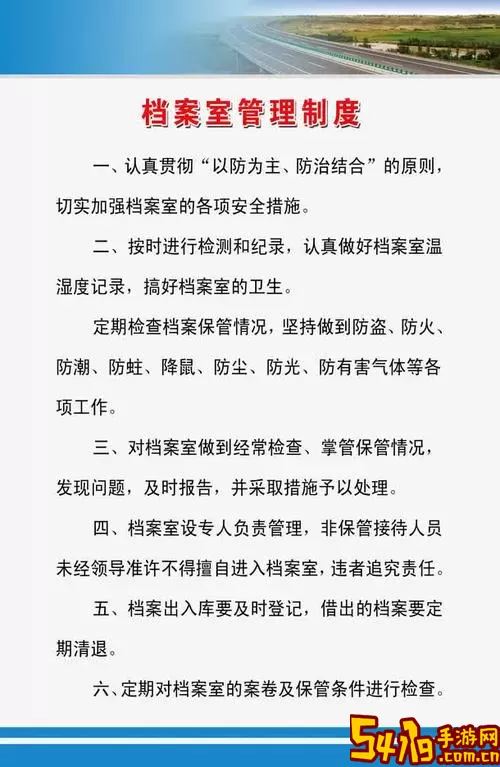 档案室管理制度

一、认真贯彻“以防为主、防治结合”的原则，切实加强档案室的各项安全措施。

二、按时进行检测和纪录，认真做好档案室温湿度记录，搞好档案室的卫生。

定期检查档案保管情况，坚持做到防盗、防火、防潮、防蛀、降鼠、防尘、防光、防有害气体等各项工作。

三、对档案室做到经常检查、掌管保管情况，发现问题，及时报告，并采取措施予以处理。

四、档案室设专人负责管理，非保管接待人员未经领导准许不得擅自进入档案室，违者追究责任。

五、档案出入库要及时登记，借出的档案要定期清退。

六、定期对档案室的案卷及保管条件进行检查。

5419手游网
.com.cn